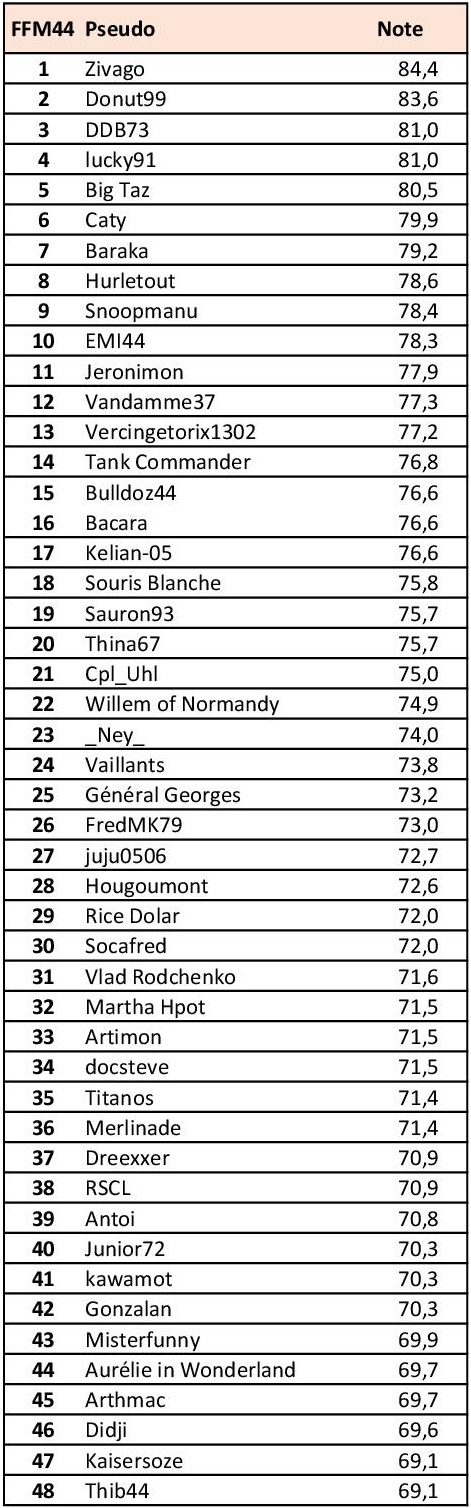 | FFM44 | Pseudo | Note |
|---|---|---|
| 1 | Zivago | 84,4 |
| 2 | Donut99 | 83,6 |
| 3 | DDB73 | 81,0 |
| 4 | lucky91 | 81,0 |
| 5 | Big Taz | 80,5 |
| 6 | Caty | 79,9 |
| 7 | Baraka | 79,2 |
| 8 | Hurletout | 78,6 |
| 9 | Snoopmanu | 78,4 |
| 10 | EMI44 | 78,3 |
| 11 | Jeronimon | 77,9 |
| 12 | Vandamme37 | 77,3 |
| 13 | Vercingetorix1302 | 77,2 |
| 14 | Tank Commander | 76,8 |
| 15 | Bulldoz44 | 76,6 |
| 16 | Bacara | 76,6 |
| 17 | Kelian-05 | 76,6 |
| 18 | Souris Blanche | 75,8 |
| 19 | Sauron93 | 75,7 |
| 20 | Thina67 | 75,7 |
| 21 | Cpl_Uhl | 75,0 |
| 22 | Willem of Normandy | 74,9 |
| 23 | _Ney_ | 74,0 |
| 24 | Vaillants | 73,8 |
| 25 | Général Georges | 73,2 |
| 26 | FredMK79 | 73,0 |
| 27 | juju0506 | 72,7 |
| 28 | Hougoumont | 72,6 |
| 29 | Rice Dolar | 72,0 |
| 30 | Socafred | 72,0 |
| 31 | Vlad Rodchenko | 71,6 |
| 32 | Martha Hpot | 71,5 |
| 33 | Artimon | 71,5 |
| 34 | docsteve | 71,5 |
| 35 | Titanos | 71,4 |
| 36 | Merlinade | 71,4 |
| 37 | Dreexxer | 70,9 |
| 38 | RSCL | 70,9 |
| 39 | Antoi | 70,8 |
| 40 | Junior72 | 70,3 |
| 41 | kawamot | 70,3 |
| 42 | Gonzalan | 70,3 |
| 43 | Misterfunny | 69,9 |
| 44 | Aurélie in Wonderland | 69,7 |
| 45 | Arthmac | 69,7 |
| 46 | Didji | 69,6 |
| 47 | Kaisersoze | 69,1 |
| 48 | Thib44 | 69,1 |